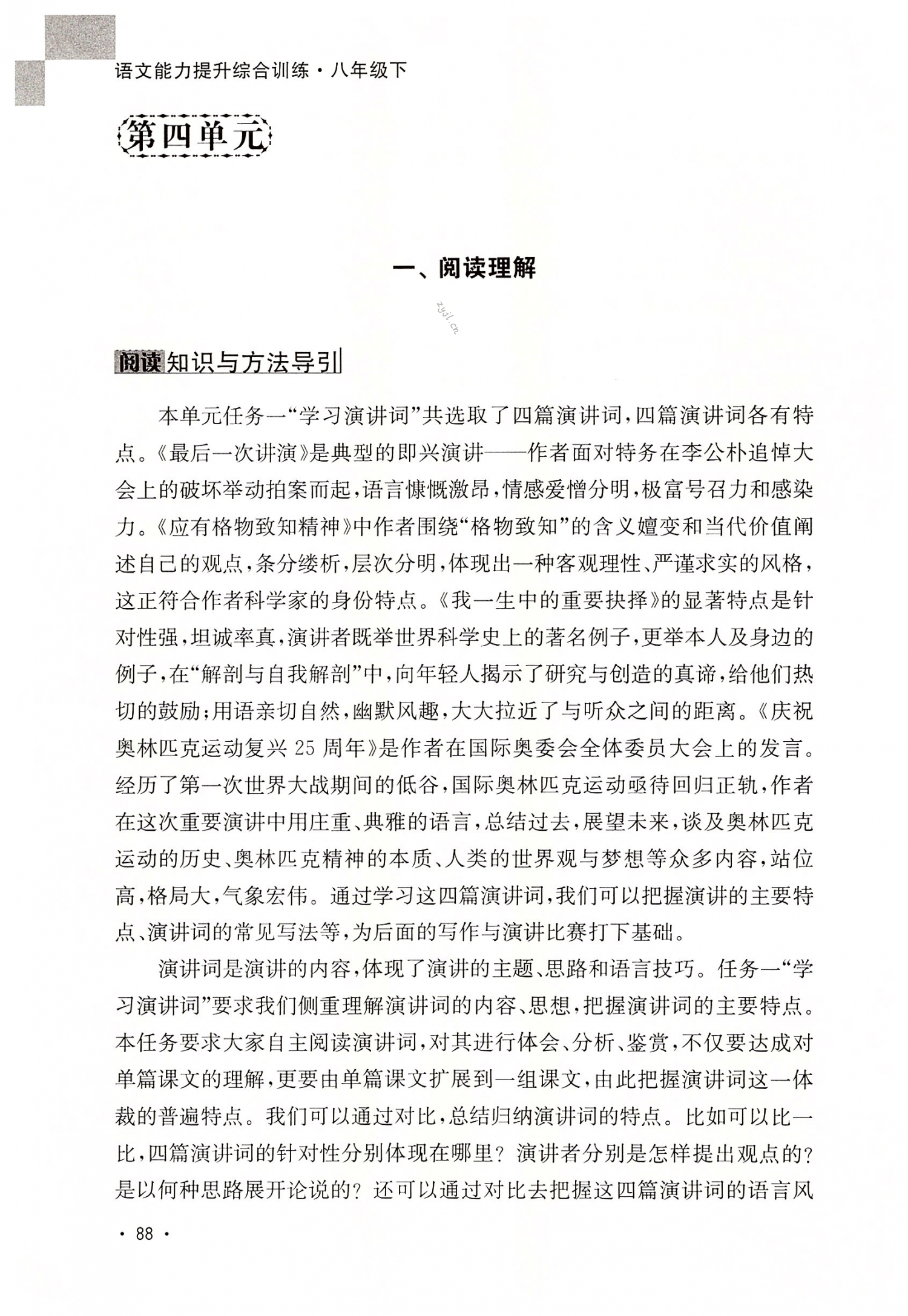 语文能力提升综合训练·八年级下

第四单元

一、阅读理解

zyjl.cn

阅读知识与方法导引

本单元任务一“学习演讲词”共选取了四篇演讲词，四篇演讲词各有特点。《最后一次讲演》是典型的即兴演讲——作者面对特务在李公朴追悼大会上的破坏举动拍案而起，语言慷慨激昂，情感爱憎分明，极富号召力和感染力。《应有格物致知精神》中作者围绕“格物致知”的含义嬗变和当代价值阐述自己的观点，条分缕析，层次分明，体现出一种客观理性、严谨求实的风格，这正符合作者科学家的身份特点。《我一生中的重要抉择》的显著特点是针对性强，坦诚率真，演讲者既举世界科学史上的著名例子，更举本人及身边的例子，在“解剖与自我解剖”中，向年轻人揭示了研究与创造的真谛，给他们热切的鼓励；用语亲切自然，幽默风趣，大大拉近了与听众之间的距离。《庆祝奥林匹克运动复兴25周年》是作者在国际奥委会全体委员大会上的发言。经历了第一次世界大战期间的低谷，国际奥林匹克运动亟待回归正轨，作者在这次重要演讲中用庄重、典雅的语言，总结过去，展望未来，谈及奥林匹克运动的历史、奥林匹克精神的本质、人类的世界观与梦想等众多内容，站位高，格局大，气象宏伟。通过学习这四篇演讲词，我们可以把握演讲的主要特点、演讲词的常见写法等，为后面的写作与演讲比赛打下基础。

演讲词是演讲的内容，体现了演讲的主题、思路和语言技巧。任务一“学习演讲词”要求我们侧重理解演讲词的内容、思想，把握演讲词的主要特点。本任务要求大家自主阅读演讲词，对其进行体会、分析、鉴赏，不仅要达成对单篇课文的理解，更要由单篇课文扩展到一组课文，由此把握演讲词这一体裁的普遍特点。我们可以通过对比，总结归纳演讲词的特点。比如可以比一比，四篇演讲词的针对性分别体现在哪里？演讲者分别是怎样提出观点的？是以何种思路展开论说的？还可以通过对比去把握这四篇演讲词的语言风

· 88 ·